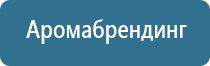 Аромабрендинг